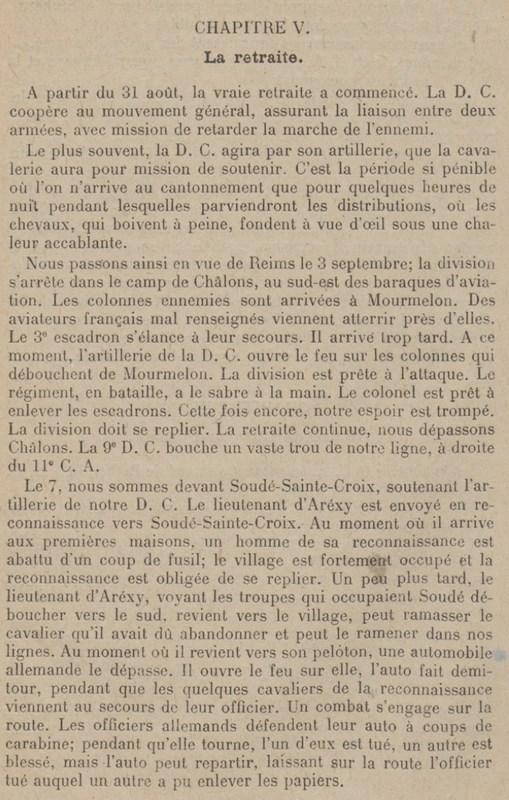 CHAPITRE V.

La retraite.

A partir du 31 août, la vraie retraite a commencé. La D. C. coopère au mouvement général, assurant la liaison entre deux armées, avec mission de retarder la marche de l'ennemi.

Le plus souvent, la D. C. agira par son artillerie, que la cavalerie aura pour mission de soutenir. C'est la période si pénible où l'on n'arrive au cantonnement que pour quelques heures de nuit pendant lesquelles parviendront les distributions, où les chevaux, qui boivent à peine, fondent à vue d'œil sous une chaleur accablante.

Nous passons ainsi en vue de Reims le 3 septembre; la division s'arrête dans le camp de Châlons, au sud-est des baraques d'aviation. Les colonnes ennemies sont arrivées à Mourmelon. Des aviateurs français mal renseignés viennent atterrir près d'elles. Le 3e escadron s'élance à leur secours. Il arrive trop tard. A ce moment, l'artillerie de la D. C. ouvre le feu sur les colonnes qui débouchent de Mourmelon. La division est prête à l'attaque. Le régiment, en bataille, a le sabre à la main. Le colonel est prêt à enlever les escadrons. Cette fois encore, notre espoir est trompé. La division doit se replier. La retraite continue, nous dépassons Châlons. La 9e D. C. bouche un vaste trou de notre ligne, à droite du 11e C. A.

Le 7, nous sommes devant Soudé-Sainte-Croix, soutenant l'artillerie de notre D. C. Le lieutenant d'Aréxy est envoyé en reconnaissance vers Soudé-Sainte-Croix. Au moment où il arrive aux premières maisons, un homme de sa reconnaissance est abattu d'un coup de fusil; le village est fortement occupé et la reconnaissance est obligée de se replier. Un peu plus tard, le lieutenant d'Aréxy, voyant les troupes qui occupaient Soudé déboucher vers le sud, revient vers le village, peut ramasser le cavalier qu'il avait dû abandonner et peut le ramener dans nos lignes. Au moment où il revient vers son peloton, une automobile allemande le dépasse. Il ouvre le feu sur elle, l'auto fait demi-tour, pendant que les quelques cavaliers de la reconnaissance viennent au secours de leur officier. Un combat s'engage sur la route. Les officiers allemands défendent leur auto à coups de carabine; pendant qu'elle tourne, l'un d'eux est tué, un autre est blessé, mais l'auto peut repartir, laissant sur la route l'officier tué auquel un autre a pu enlever les papiers.